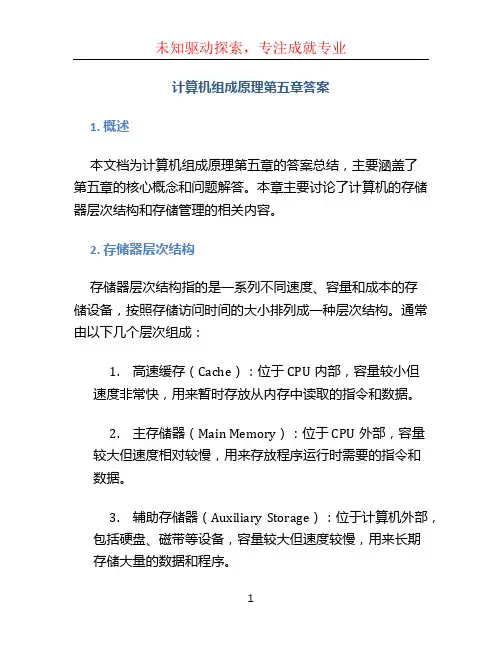 未知驱动探索，专注成就专业

计算机组成原理第五章答案

1. 概述

本文档为计算机组成原理第五章的答案总结，主要涵盖了第五章的核心概念和问题解答。本章主要讨论了计算机的存储器层次结构和存储管理的相关内容。

2. 存储器层次结构

存储器层次结构指的是一系列不同速度、容量和成本的存储设备，按照存储访问时间的大小排列成一种层次结构。通常由以下几个层次组成：

1. 高速缓存（Cache）：位于 CPU 内部，容量较小但速度非常快，用来暂时存放从内存中读取的指令和数据。

2. 主存储器（Main Memory）：位于 CPU 外部，容量较大但速度相对较慢，用来存放程序运行时需要的指令和数据。

3. 辅助存储器（Auxiliary Storage）：位于计算机外部，包括硬盘、磁带等设备，容量较大但速度较慢，用来长期存储大量的数据和程序。

1